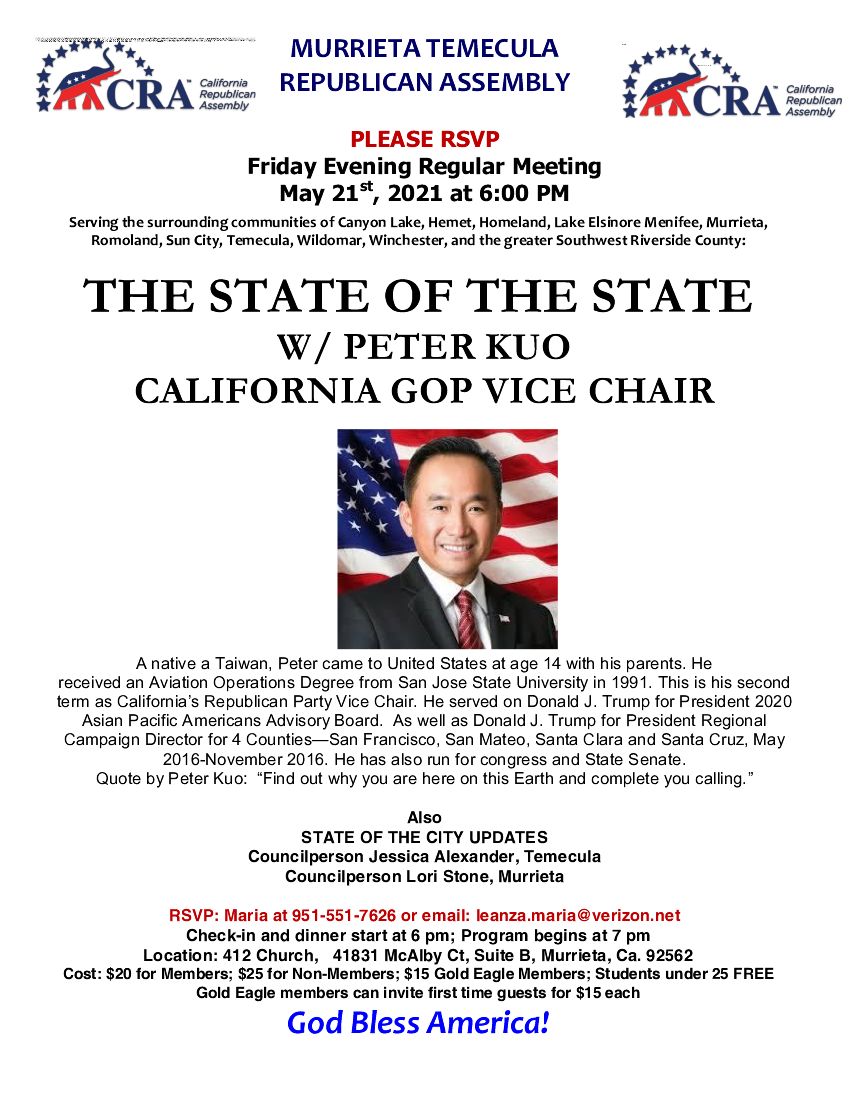 CRA California Republican Assembly

MURRIETA TEMECULA REPUBLICAN ASSEMBLY

CRA California Republican Assembly

PLEASE RSVP
Friday Evening Regular Meeting
May 21$^{st}$, 2021 at 6:00 PM

Serving the surrounding communities of Canyon Lake, Hemet, Homeland, Lake Elsinore Menifee, Murrieta, Romoland, Sun City, Temecula, Wildomar, Winchester, and the greater Southwest Riverside County:

THE STATE OF THE STATE
W/ PETER KUO
CALIFORNIA GOP VICE CHAIR

A native a Taiwan, Peter came to United States at age 14 with his parents. He received an Aviation Operations Degree from San Jose State University in 1991. This is his second term as California's Republican Party Vice Chair. He served on Donald J. Trump for President 2020 Asian Pacific Americans Advisory Board. As well as Donald J. Trump for President Regional Campaign Director for 4 Counties—San Francisco, San Mateo, Santa Clara and Santa Cruz, May 2016-November 2016. He has also run for congress and State Senate.
Quote by Peter Kuo: "Find out why you are here on this Earth and complete you calling."

Also
STATE OF THE CITY UPDATES
Councilperson Jessica Alexander, Temecula
Councilperson Lori Stone, Murrieta

RSVP: Maria at 951-551-7626 or email: leanza.maria@verizon.net
Check-in and dinner start at 6 pm; Program begins at 7 pm
Location: 412 Church, 41831 McAlby Ct, Suite B, Murrieta, Ca. 92562
Cost: $20 for Members; $25 for Non-Members; $15 Gold Eagle Members; Students under 25 FREE
Gold Eagle members can invite first time guests for $15 each

God Bless America!